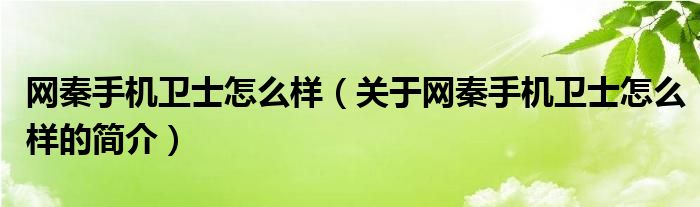 网秦手机卫士怎么样（关于网秦手机卫士怎么样的简介）